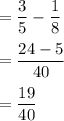 $= \frac{3}{5} - \frac{1}{8}$

$= \frac{24 - 5}{40}$

$= \frac{19}{40}$